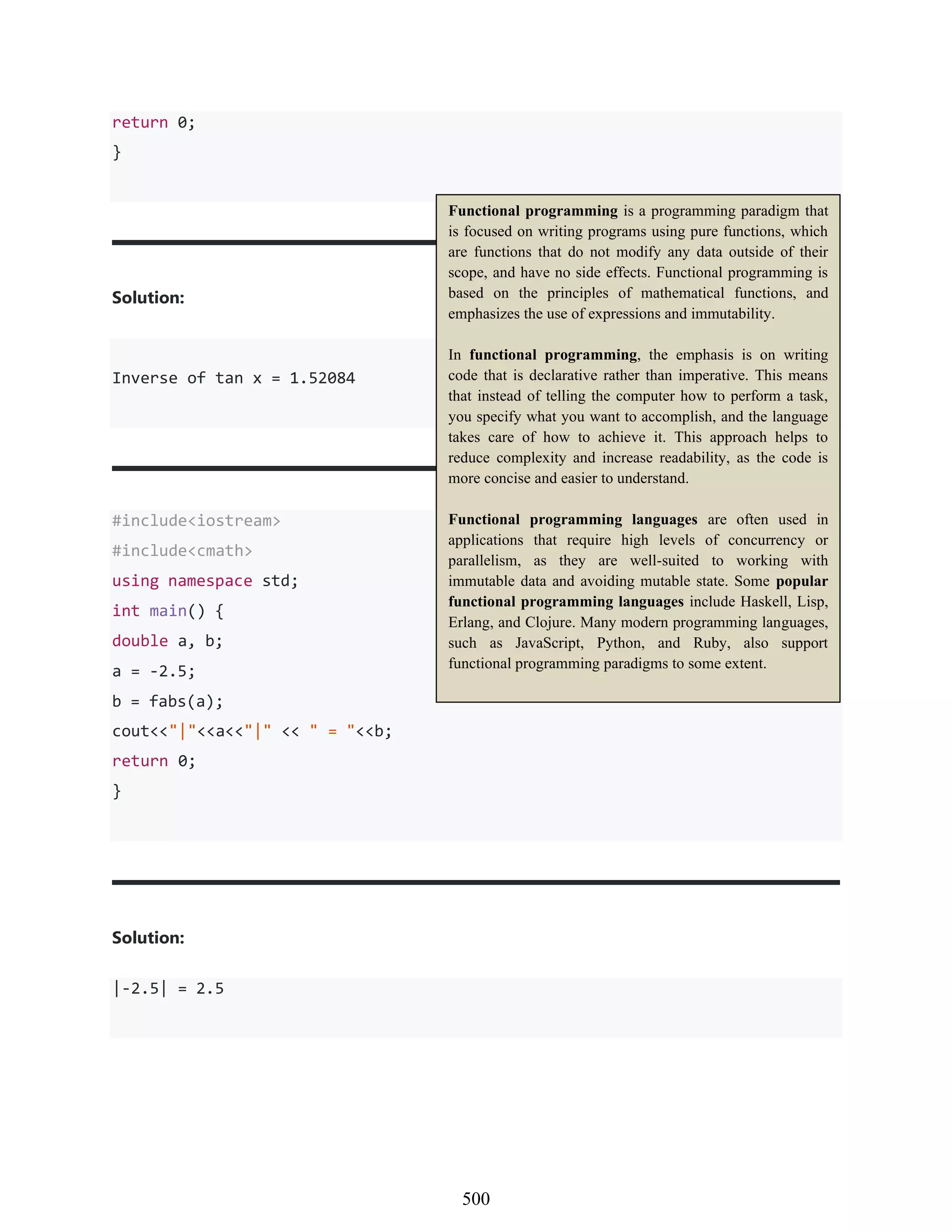 return 0;
}

Solution:

Inverse of tan x = 1.52084

#include<iostream>
#include<cmath>
using namespace std;
int main() {
double a, b;
a = -2.5;
b = fabs(a);
cout<<"|"<<a<<"|" << " = "<<b;
return 0;
}

Functional programming is a programming paradigm that is focused on writing programs using pure functions, which are functions that do not modify any data outside of their scope, and have no side effects. Functional programming is based on the principles of mathematical functions, and emphasizes the use of expressions and immutability.

In functional programming, the emphasis is on writing code that is declarative rather than imperative. This means that instead of telling the computer how to perform a task, you specify what you want to accomplish, and the language takes care of how to achieve it. This approach helps to reduce complexity and increase readability, as the code is more concise and easier to understand.

Functional programming languages are often used in applications that require high levels of concurrency or parallelism, as they are well-suited to working with immutable data and avoiding mutable state. Some popular functional programming languages include Haskell, Lisp, Erlang, and Clojure. Many modern programming languages, such as JavaScript, Python, and Ruby, also support functional programming paradigms to some extent.

Solution:

|-2.5| = 2.5

500